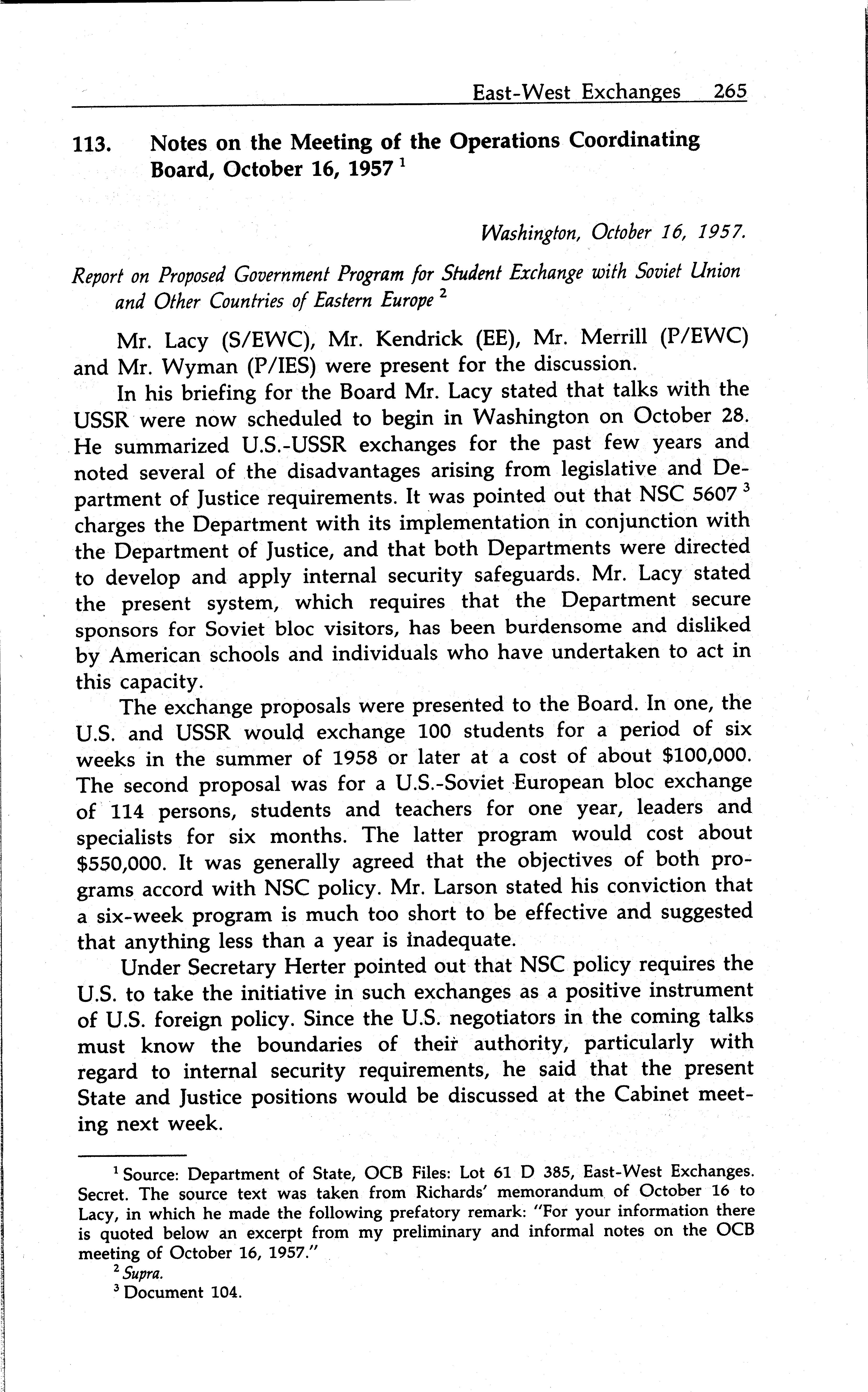 East-West Exchanges 265

113. Notes on the Meeting of the Operations Coordinating Board, October 16, 1957 $^1$

Washington, October 16, 1957.

Report on Proposed Government Program for Student Exchange with Soviet Union and Other Countries of Eastern Europe $^2$

Mr. Lacy (S/EWC), Mr. Kendrick (EE), Mr. Merrill (P/EWC) and Mr. Wyman (P/IES) were present for the discussion.

In his briefing for the Board Mr. Lacy stated that talks with the USSR were now scheduled to begin in Washington on October 28. He summarized U.S.-USSR exchanges for the past few years and noted several of the disadvantages arising from legislative and Department of Justice requirements. It was pointed out that NSC 5607 $^3$ charges the Department with its implementation in conjunction with the Department of Justice, and that both Departments were directed to develop and apply internal security safeguards. Mr. Lacy stated the present system, which requires that the Department secure sponsors for Soviet bloc visitors, has been burdensome and disliked by American schools and individuals who have undertaken to act in this capacity.

The exchange proposals were presented to the Board. In one, the U.S. and USSR would exchange 100 students for a period of six weeks in the summer of 1958 or later at a cost of about \$100,000. The second proposal was for a U.S.-Soviet European bloc exchange of 114 persons, students and teachers for one year, leaders and specialists for six months. The latter program would cost about \$550,000. It was generally agreed that the objectives of both programs accord with NSC policy. Mr. Larson stated his conviction that a six-week program is much too short to be effective and suggested that anything less than a year is inadequate.

Under Secretary Herter pointed out that NSC policy requires the U.S. to take the initiative in such exchanges as a positive instrument of U.S. foreign policy. Since the U.S. negotiators in the coming talks must know the boundaries of their authority, particularly with regard to internal security requirements, he said that the present State and Justice positions would be discussed at the Cabinet meeting next week.

$^1$ Source: Department of State, OCB Files: Lot 61 D 385, East-West Exchanges. Secret. The source text was taken from Richards' memorandum of October 16 to Lacy, in which he made the following prefatory remark: "For your information there is quoted below an excerpt from my preliminary and informal notes on the OCB meeting of October 16, 1957."
$^2$ Supra.
$^3$ Document 104.